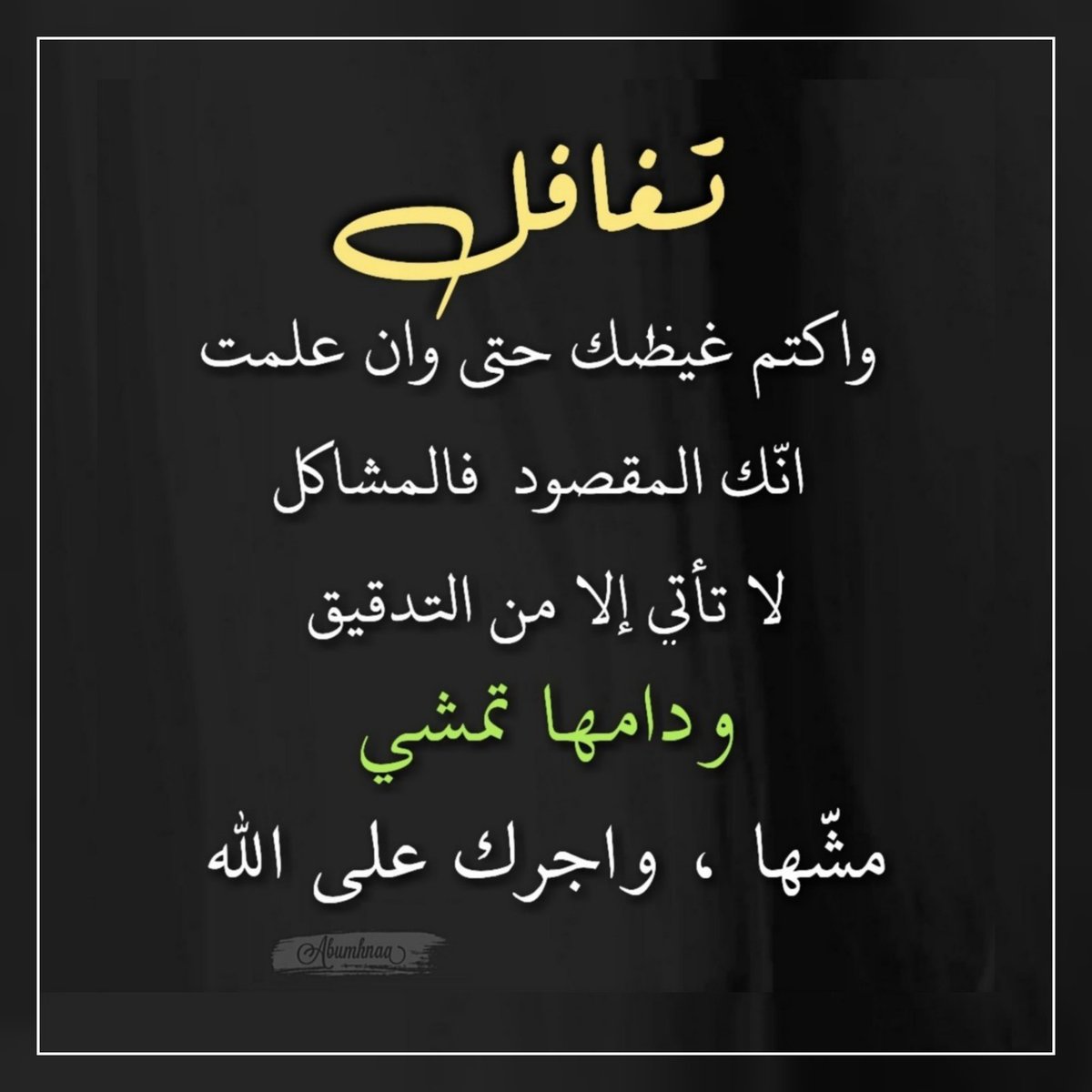 تغافل

واكتم غيظك حتى وان علمت

انّك المقصود فالمشاكل

لا تأتي إلا من التدقيق

ودامها تمشي

مشّها ، واجرك على الله

Abumhnaa